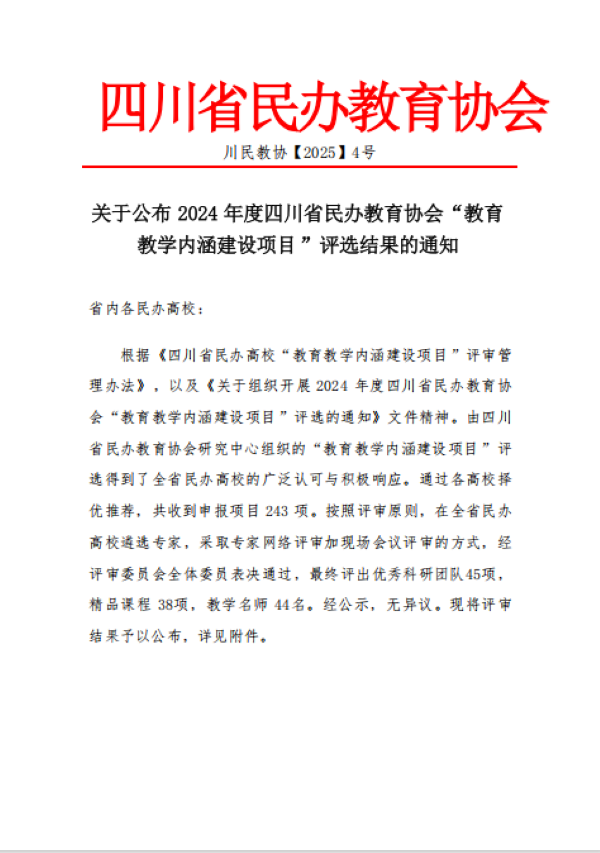 四川省民办教育协会

川民教协【2025】4号

关于公布 2024 年度四川省民办教育协会“教育教学内涵建设项目”评选结果的通知

省内各民办高校：

根据《四川省民办高校“教育教学内涵建设项目”评审管理办法》，以及《关于组织开展 2024 年度四川省民办教育协会“教育教学内涵建设项目”评选的通知》文件精神。由四川省民办教育协会研究中心组织的“教育教学内涵建设项目”评选得到了全省民办高校的广泛认可与积极响应。通过各高校择优推荐，共收到申报项目 243 项。按照评审原则，在全省民办高校遴选专家，采取专家网络评审加现场会议评审的方式，经评审委员会全体委员表决通过，最终评出优秀科研团队45项，精品课程 38项，教学名师 44名。经公示，无异议。现将评审结果予以公布，详见附件。